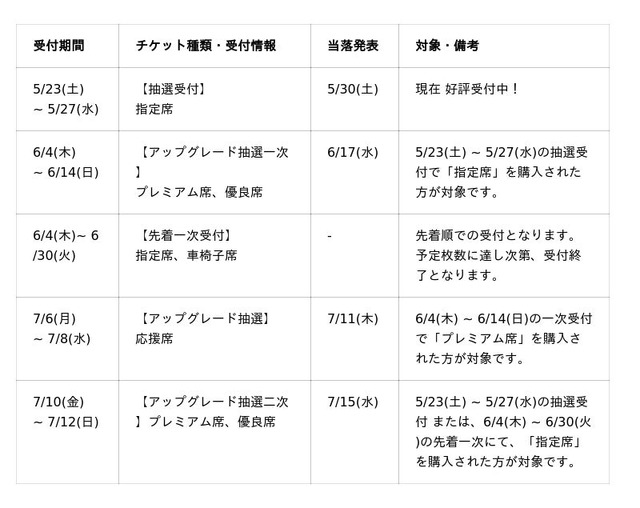 | 受付期間 | チケット種類・受付情報 | 当落発表 | 対象・備考 |
|---|---|---|---|
| 5/23(土) ~ 5/27(水) | 【抽選受付】指定席 | 5/30(土) | 現在 好評受付中！ |
| 6/4(木) ~ 6/14(日) | 【アップグレード抽選一次】プレミアム席、優良席 | 6/17(水) | 5/23(土) ~ 5/27(水)の抽選受付で「指定席」を購入された方が対象です。 |
| 6/4(木)~ 6/30(火) | 【先着一次受付】指定席、車椅子席 | - | 先着順での受付となります。予定枚数に達し次第、受付終了となります。 |
| 7/6(月) ~ 7/8(水) | 【アップグレード抽選】応援席 | 7/11(木) | 6/4(木) ~ 6/14(日)の一次受付で「プレミアム席」を購入された方が対象です。 |
| 7/10(金) ~ 7/12(日) | 【アップグレード抽選二次】プレミアム席、優良席 | 7/15(水) | 5/23(土) ~ 5/27(水)の抽選受付 または、6/4(木) ~ 6/30(火)の先着一次にて、「指定席」を購入された方が対象です。 |